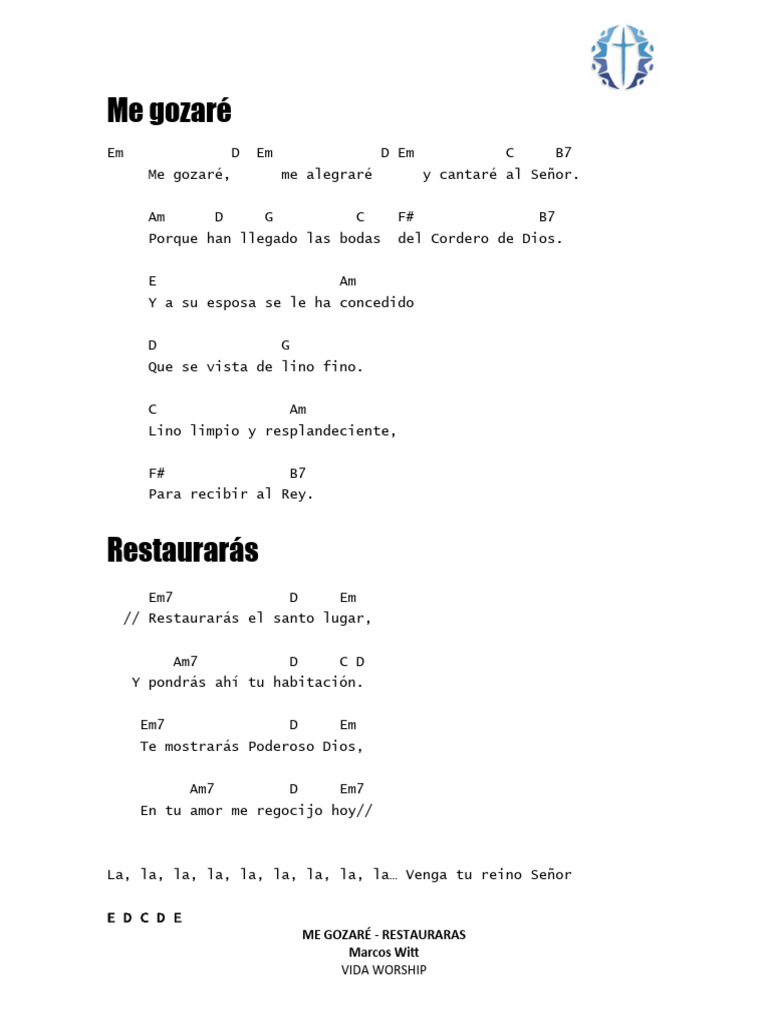 Me gozaré

Em D Em D Em C B7
Me gozaré, me alegraré y cantaré al Señor.

Am D G C F# B7
Porque han llegado las bodas del Cordero de Dios.

E Am
Y a su esposa se le ha concedido

D G
Que se vista de lino fino.

C Am
Lino limpio y resplandeciente,

F# B7
Para recibir al Rey.

Restaurarás

Em7 D Em
// Restaurarás el santo lugar,

Am7 D C D
Y pondrás ahí tu habitación.

Em7 D Em
Te mostrarás Poderoso Dios,

Am7 D Em7
En tu amor me regocijo hoy//

La, la, la, la, la, la, la, la, la… Venga tu reino Señor

E D C D E

ME GOZARÉ - RESTAURARAS
Marcos Witt
VIDA WORSHIP